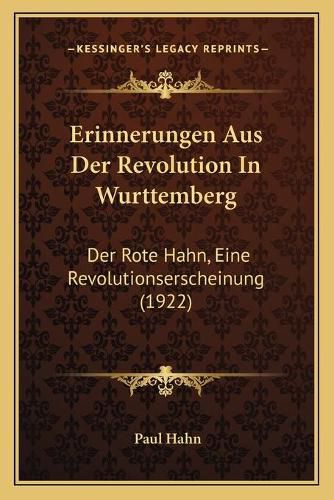 —KESSINGER'S LEGACY REPRINTS—

Erinnerungen Aus Der Revolution In Wurttemberg

Der Rote Hahn, Eine Revolutionserscheinung (1922)

Paul Hahn